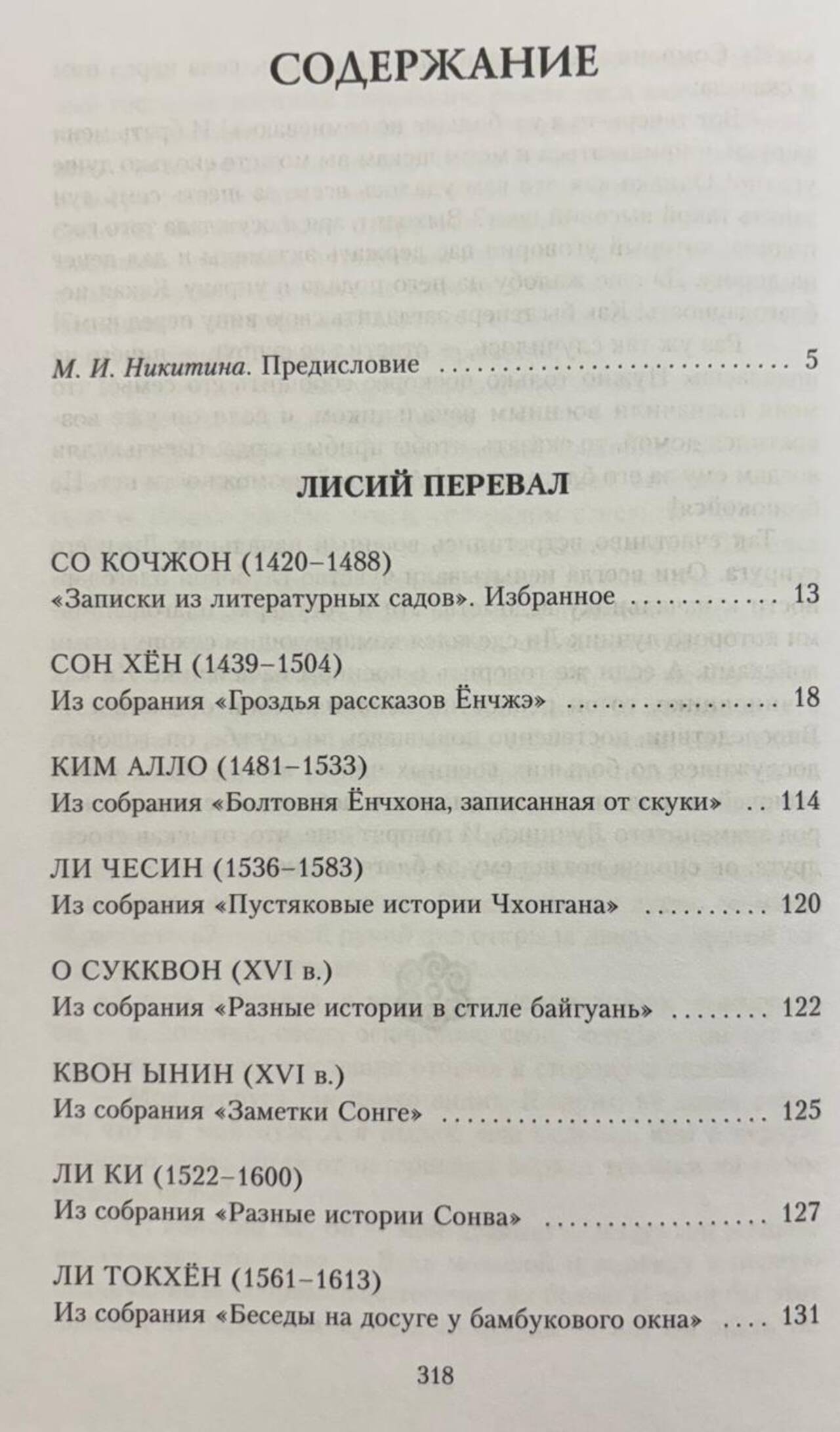 СОДЕРЖАНИЕ

М. И. Никитина. Предисловие 5

ЛИСИЙ ПЕРЕВАЛ

СО КОЧЖОН (1420–1488)
«Записки из литературных садов». Избранное 13

СОН ХЁН (1439–1504)
Из собрания «Гроздья рассказов Ёнчжэ» 18

КИМ АЛЛО (1481–1533)
Из собрания «Болтовня Ёнчхона, записанная от скуки» 114

ЛИ ЧЕСИН (1536–1583)
Из собрания «Пустяковые истории Чхонгана» 120

О СУККВОН (XVI в.)
Из собрания «Разные истории в стиле байгуань» 122

КВОН ЫНИН (XVI в.)
Из собрания «Заметки Сонге» 125

ЛИ КИ (1522–1600)
Из собрания «Разные истории Сонва» 127

ЛИ ТОКХЁН (1561–1613)
Из собрания «Беседы на досуге у бамбукового окна» 131

318